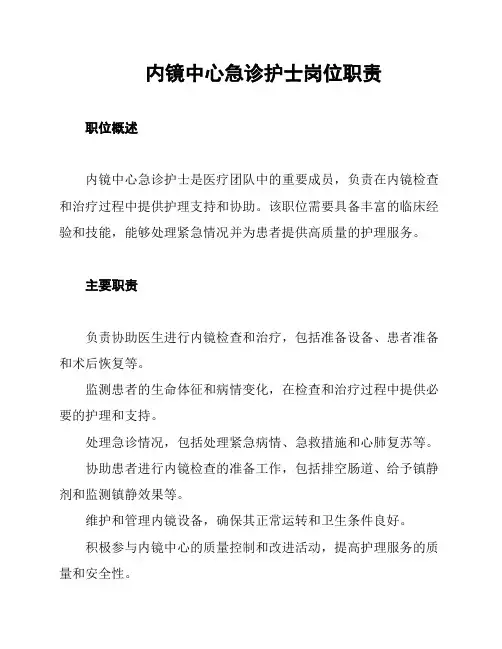 内镜中心急诊护士岗位职责

职位概述

内镜中心急诊护士是医疗团队中的重要成员，负责在内镜检查和治疗过程中提供护理支持和协助。该职位需要具备丰富的临床经验和技能，能够处理紧急情况并为患者提供高质量的护理服务。

主要职责

负责协助医生进行内镜检查和治疗，包括准备设备、患者准备和术后恢复等。

监测患者的生命体征和病情变化，在检查和治疗过程中提供必要的护理和支持。

处理急诊情况，包括处理紧急病情、急救措施和心肺复苏等。

协助患者进行内镜检查的准备工作，包括排空肠道、给予镇静剂和监测镇静效果等。

维护和管理内镜设备，确保其正常运转和卫生条件良好。

积极参与内镜中心的质量控制和改进活动，提高护理服务的质量和安全性。